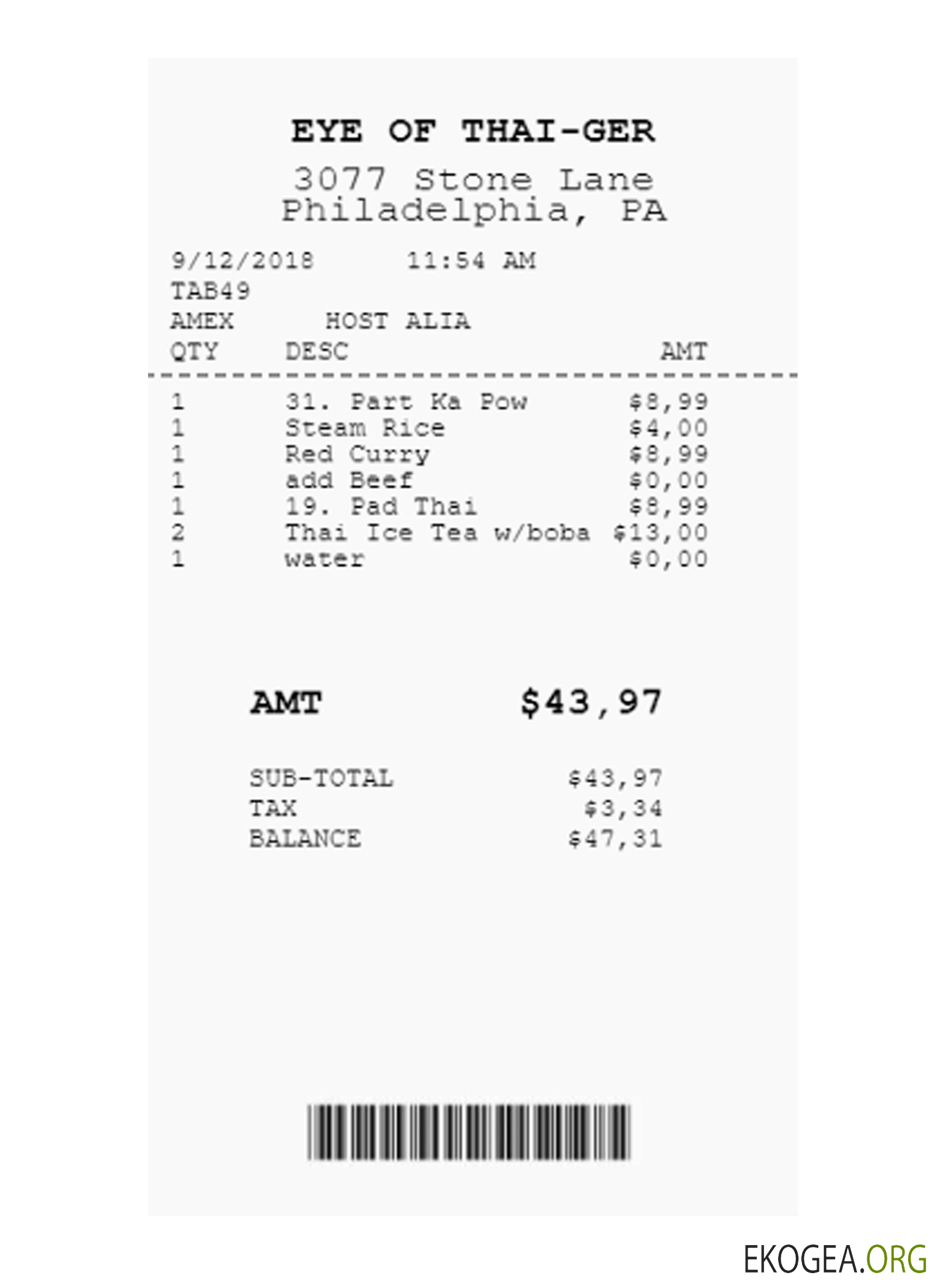 EYE OF THAI-GER

3077 Stone Lane
Philadelphia, PA

9/12/2018 11:54 AM
TAB49
AMEX HOST ALIA

| QTY | DESC | AMT |
|---|---|---|
| 1 | 31. Part Ka Pow | $8,99 |
| 1 | Steam Rice | $4,00 |
| 1 | Red Curry | $8,99 |
| 1 | add Beef | $0,00 |
| 1 | 19. Pad Thai | $8,99 |
| 2 | Thai Ice Tea w/boba | $13,00 |
| 1 | water | $0,00 |

AMT $43,97

SUB-TOTAL $43,97
TAX $3,34
BALANCE $47,31

EKOGEA.ORG